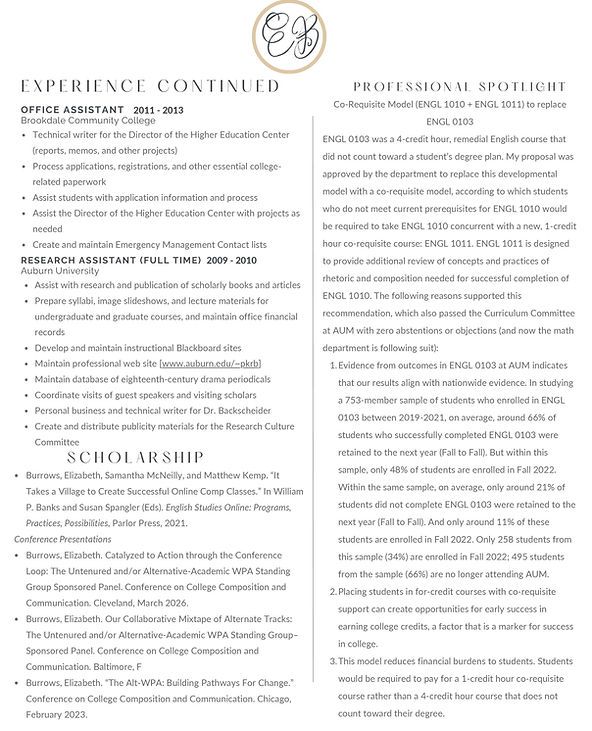 EB

EXPERIENCE CONTINUED

OFFICE ASSISTANT 2011 - 2013
Brookdale Community College

- Technical writer for the Director of the Higher Education Center (reports, memos, and other projects)
- Process applications, registrations, and other essential college-related paperwork
- Assist students with application information and process
- Assist the Director of the Higher Education Center with projects as needed
- Create and maintain Emergency Management Contact lists

RESEARCH ASSISTANT (FULL TIME) 2009 - 2010
Auburn University

- Assist with research and publication of scholarly books and articles
- Prepare syllabi, image slideshows, and lecture materials for undergraduate and graduate courses, and maintain office financial records
- Develop and maintain instructional Blackboard sites
- Maintain professional web site [www.auburn.edu/~pkrb]
- Maintain database of eighteenth-century drama periodicals
- Coordinate visits of guest speakers and visiting scholars
- Personal business and technical writer for Dr. Backscheider
- Create and distribute publicity materials for the Research Culture Committee

SCHOLARSHIP

- Burrows, Elizabeth, Samantha McNeilly, and Matthew Kemp. "It Takes a Village to Create Successful Online Comp Classes." In William P. Banks and Susan Spangler (Eds). English Studies Online: Programs, Practices, Possibilities, Parlor Press, 2021.

Conference Presentations

- Burrows, Elizabeth. Catalyzed to Action through the Conference Loop: The Untenured and/or Alternative-Academic WPA Standing Group Sponsored Panel. Conference on College Composition and Communication. Cleveland, March 2026.
- Burrows, Elizabeth. Our Collaborative Mixtape of Alternate Tracks: The Untenured and/or Alternative-Academic WPA Standing Group–Sponsored Panel. Conference on College Composition and Communication. Baltimore, F
- Burrows, Elizabeth. "The Alt-WPA: Building Pathways For Change." Conference on College Composition and Communication. Chicago, February 2023.

PROFESSIONAL SPOTLIGHT

Co-Requisite Model (ENGL 1010 + ENGL 1011) to replace ENGL 0103

ENGL 0103 was a 4-credit hour, remedial English course that did not count toward a student's degree plan. My proposal was approved by the department to replace this developmental model with a co-requisite model, according to which students who do not meet current prerequisites for ENGL 1010 would be required to take ENGL 1010 concurrent with a new, 1-credit hour co-requisite course: ENGL 1011. ENGL 1011 is designed to provide additional review of concepts and practices of rhetoric and composition needed for successful completion of ENGL 1010. The following reasons supported this recommendation, which also passed the Curriculum Committee at AUM with zero abstentions or objections (and now the math department is following suit):

1. Evidence from outcomes in ENGL 0103 at AUM indicates that our results align with nationwide evidence. In studying a 753-member sample of students who enrolled in ENGL 0103 between 2019-2021, on average, around 66% of students who successfully completed ENGL 0103 were retained to the next year (Fall to Fall). But within this sample, only 48% of students are enrolled in Fall 2022. Within the same sample, on average, only around 21% of students did not complete ENGL 0103 were retained to the next year (Fall to Fall). And only around 11% of these students are enrolled in Fall 2022. Only 258 students from this sample (34%) are enrolled in Fall 2022; 495 students from the sample (66%) are no longer attending AUM.
2. Placing students in for-credit courses with co-requisite support can create opportunities for early success in earning college credits, a factor that is a marker for success in college.
3. This model reduces financial burdens to students. Students would be required to pay for a 1-credit hour co-requisite course rather than a 4-credit hour course that does not count toward their degree.